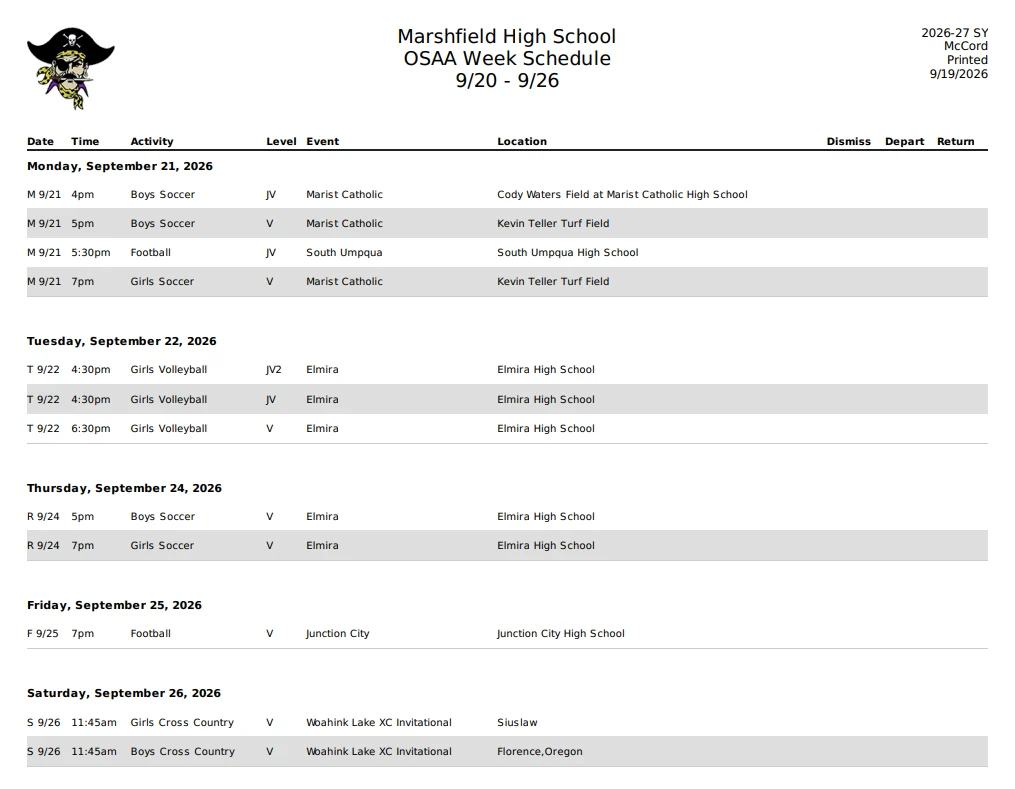 Marshfield High School
OSAA Week Schedule
9/20 - 9/26

2026-27 SY
McCord
Printed
9/19/2026

| Date | Time | Activity | Level | Event | Location | Dismiss | Depart | Return |
|---|---|---|---|---|---|---|---|---|
| Monday, September 21, 2026 | | | | | | | | |
| M 9/21 | 4pm | Boys Soccer | JV | Marist Catholic | Cody Waters Field at Marist Catholic High School | | | |
| M 9/21 | 5pm | Boys Soccer | V | Marist Catholic | Kevin Teller Turf Field | | | |
| M 9/21 | 5:30pm | Football | JV | South Umpqua | South Umpqua High School | | | |
| M 9/21 | 7pm | Girls Soccer | V | Marist Catholic | Kevin Teller Turf Field | | | |
| Tuesday, September 22, 2026 | | | | | | | | |
| T 9/22 | 4:30pm | Girls Volleyball | JV2 | Elmira | Elmira High School | | | |
| T 9/22 | 4:30pm | Girls Volleyball | JV | Elmira | Elmira High School | | | |
| T 9/22 | 6:30pm | Girls Volleyball | V | Elmira | Elmira High School | | | |
| Thursday, September 24, 2026 | | | | | | | | |
| R 9/24 | 5pm | Boys Soccer | V | Elmira | Elmira High School | | | |
| R 9/24 | 7pm | Girls Soccer | V | Elmira | Elmira High School | | | |
| Friday, September 25, 2026 | | | | | | | | |
| F 9/25 | 7pm | Football | V | Junction City | Junction City High School | | | |
| Saturday, September 26, 2026 | | | | | | | | |
| S 9/26 | 11:45am | Girls Cross Country | V | Woahink Lake XC Invitational | Siuslaw | | | |
| S 9/26 | 11:45am | Boys Cross Country | V | Woahink Lake XC Invitational | Florence,Oregon | | | |